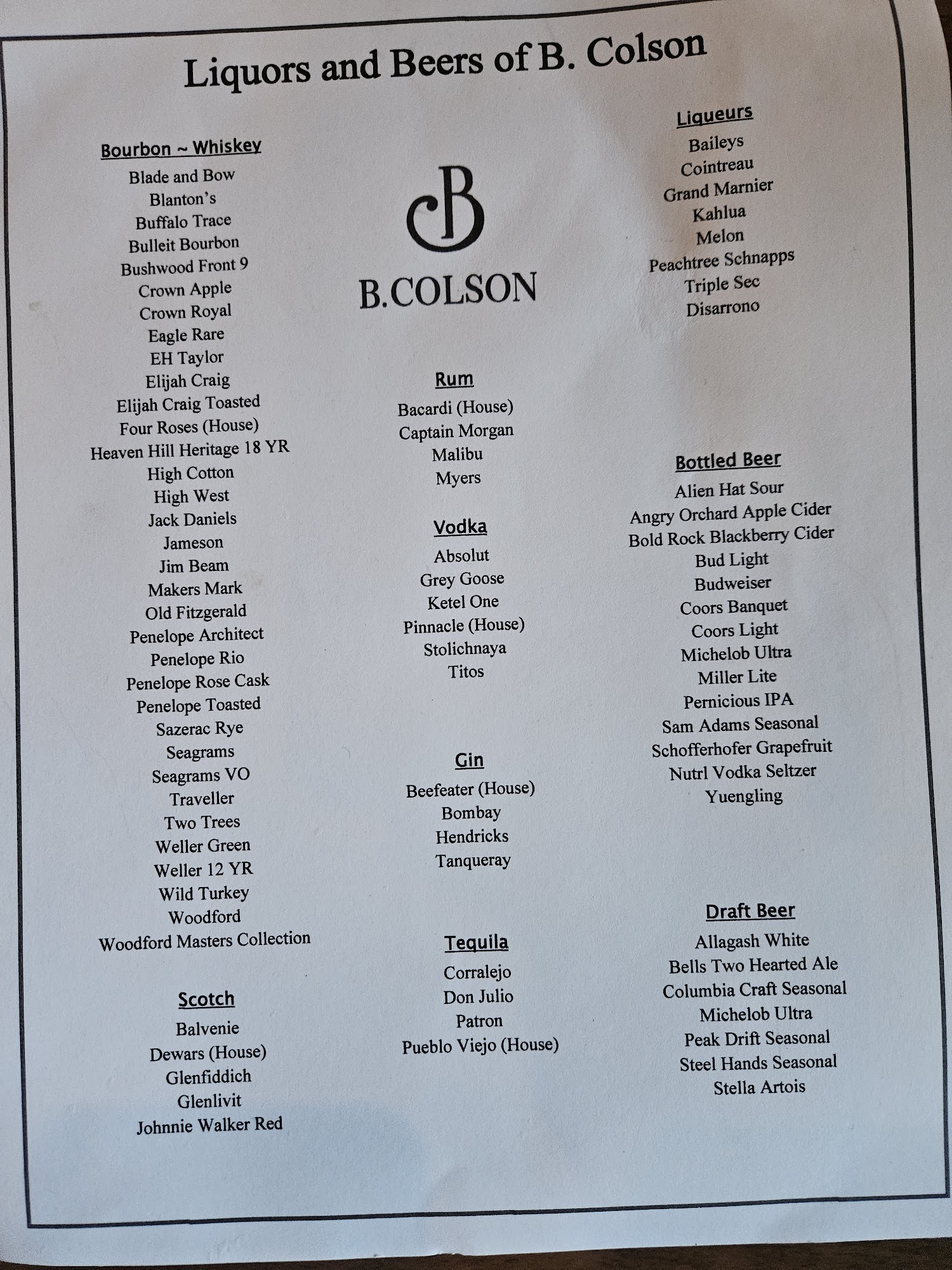 Liquors and Beers of B. Colson

Bourbon ~ Whiskey
Blade and Bow
Blanton's
Buffalo Trace
Bulleit Bourbon
Bushwood Front 9
Crown Apple
Crown Royal
Eagle Rare
EH Taylor
Elijah Craig
Elijah Craig Toasted
Four Roses (House)
Heaven Hill Heritage 18 YR
High Cotton
High West
Jack Daniels
Jameson
Jim Beam
Makers Mark
Old Fitzgerald
Penelope Architect
Penelope Rio
Penelope Rose Cask
Penelope Toasted
Sazerac Rye
Seagrams
Seagrams VO
Traveller
Two Trees
Weller Green
Weller 12 YR
Wild Turkey
Woodford
Woodford Masters Collection

Scotch
Balvenie
Dewars (House)
Glenfiddich
Glenlivit
Johnnie Walker Red

B
B.COLSON

Rum
Bacardi (House)
Captain Morgan
Malibu
Myers

Vodka
Absolut
Grey Goose
Ketel One
Pinnacle (House)
Stolichnaya
Titos

Gin
Beefeater (House)
Bombay
Hendricks
Tanqueray

Tequila
Corralejo
Don Julio
Patron
Pueblo Viejo (House)

Liqueurs
Baileys
Cointreau
Grand Marnier
Kahlua
Melon
Peachtree Schnapps
Triple Sec
Disarrono

Bottled Beer
Alien Hat Sour
Angry Orchard Apple Cider
Bold Rock Blackberry Cider
Bud Light
Budweiser
Coors Banquet
Coors Light
Michelob Ultra
Miller Lite
Pernicious IPA
Sam Adams Seasonal
Schofferhofer Grapefruit
Nutrl Vodka Seltzer
Yuengling

Draft Beer
Allagash White
Bells Two Hearted Ale
Columbia Craft Seasonal
Michelob Ultra
Peak Drift Seasonal
Steel Hands Seasonal
Stella Artois